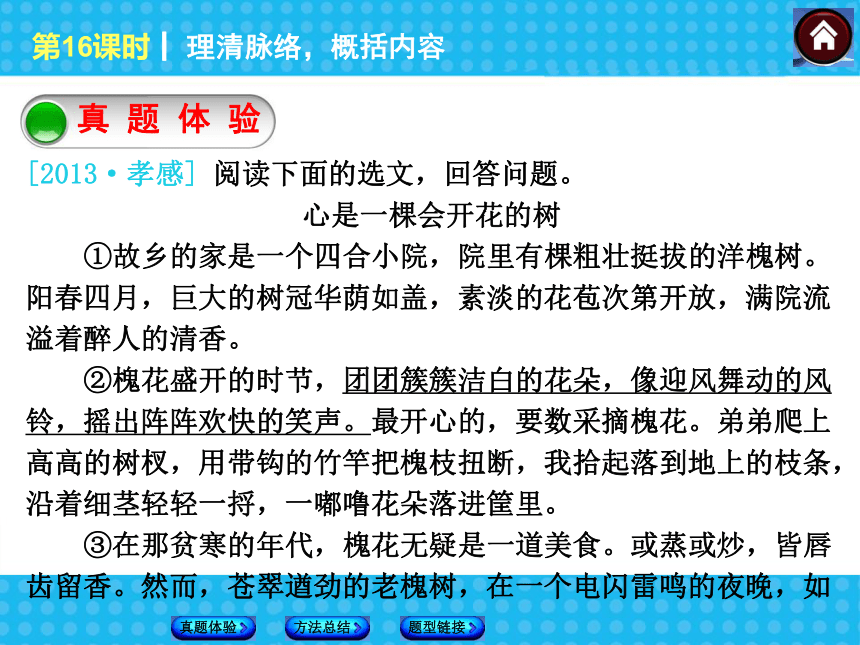 第16课时 | 理清脉络，概括内容

真 题 体 验

[2013·孝感] 阅读下面的选文，回答问题。

心是一棵会开花的树

①故乡的家是一个四合小院，院里有棵粗壮挺拔的洋槐树。阳春四月，巨大的树冠华荫如盖，素淡的花苞次第开放，满院流溢着醉人的清香。

②槐花盛开的时节，团团簇簇洁白的花朵，像迎风舞动的风铃，摇出阵阵欢快的笑声。最开心的，要数采摘槐花。弟弟爬上高高的树杈，用带钩的竹竿把槐枝扭断，我拾起落到地上的枝条，沿着细茎轻轻一捋，一嘟噜花朵落进筐里。

③在那贫寒的年代，槐花无疑是一道美食。或蒸或炒，皆唇齿留香。然而，苍翠遒劲的老槐树，在一个电闪雷鸣的夜晚，如

真题体验 方法总结 题型链接